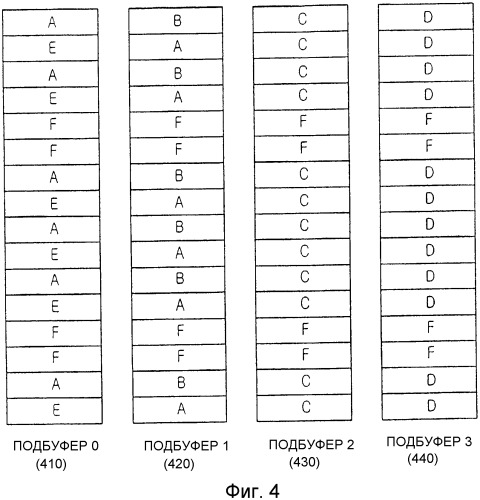 A
E
A
E
F
F
A
E
A
E
A
E
F
F
A
E

ПОДБУФЕР 0
(410)

B
A
B
A
F
F
B
A
B
A
B
A
F
F
B
A

ПОДБУФЕР 1
(420)

C
C
C
C
F
F
C
C
C
C
C
C
F
F
C
C

ПОДБУФЕР 2
(430)

D
D
D
D
F
F
D
D
D
D
D
D
F
F
D
D

ПОДБУФЕР 3
(440)

Фиг. 4